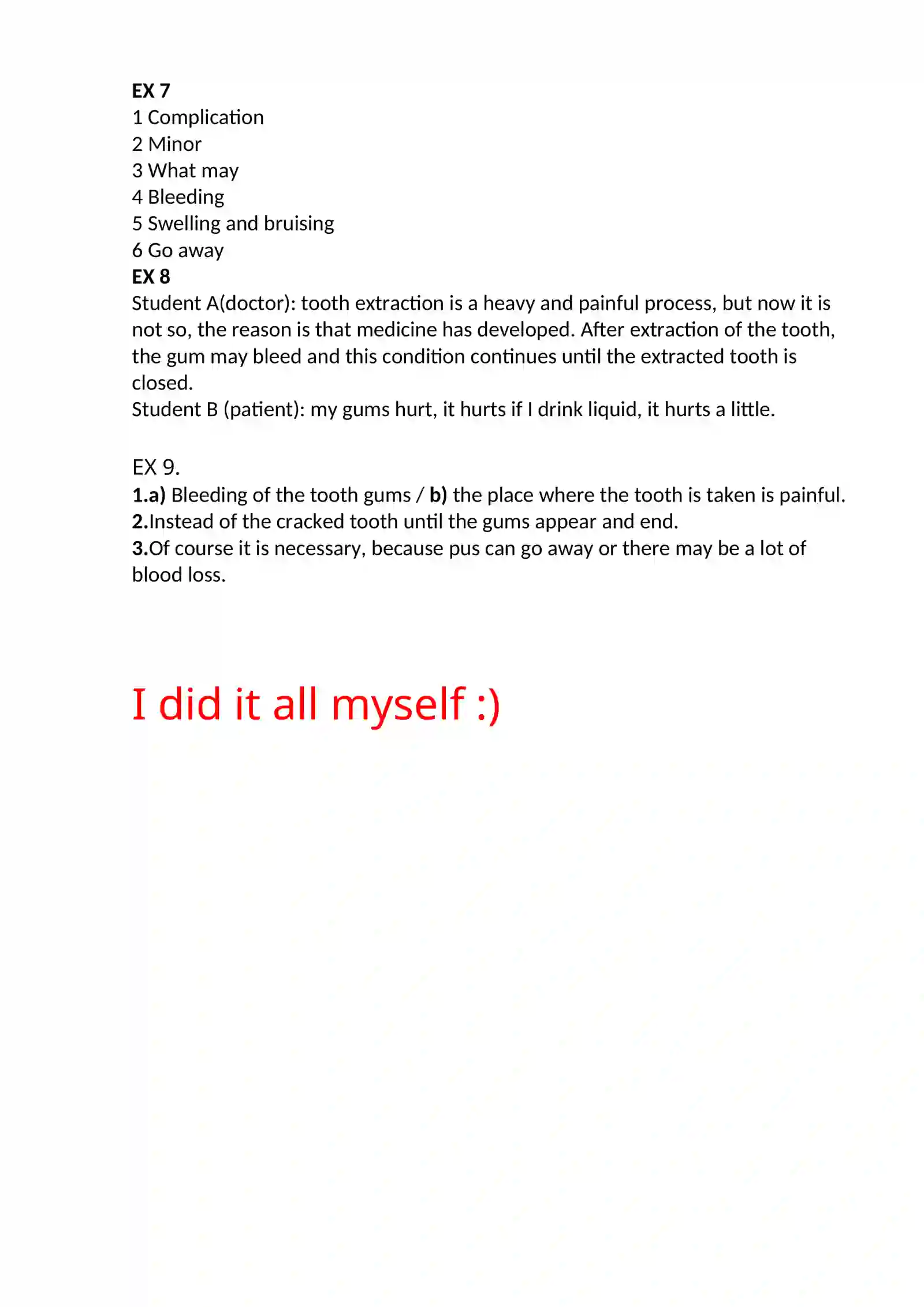 EX 7
1 Complication
2 Minor
3 What may
4 Bleeding
5 Swelling and bruising
6 Go away
EX 8
Student A(doctor): tooth extraction is a heavy and painful process, but now it is not so, the reason is that medicine has developed. After extraction of the tooth, the gum may bleed and this condition continues until the extracted tooth is closed.
Student B (patient): my gums hurt, it hurts if I drink liquid, it hurts a little.

EX 9.
1.a) Bleeding of the tooth gums / b) the place where the tooth is taken is painful.
2.Instead of the cracked tooth until the gums appear and end.
3.Of course it is necessary, because pus can go away or there may be a lot of blood loss.

I did it all myself :)